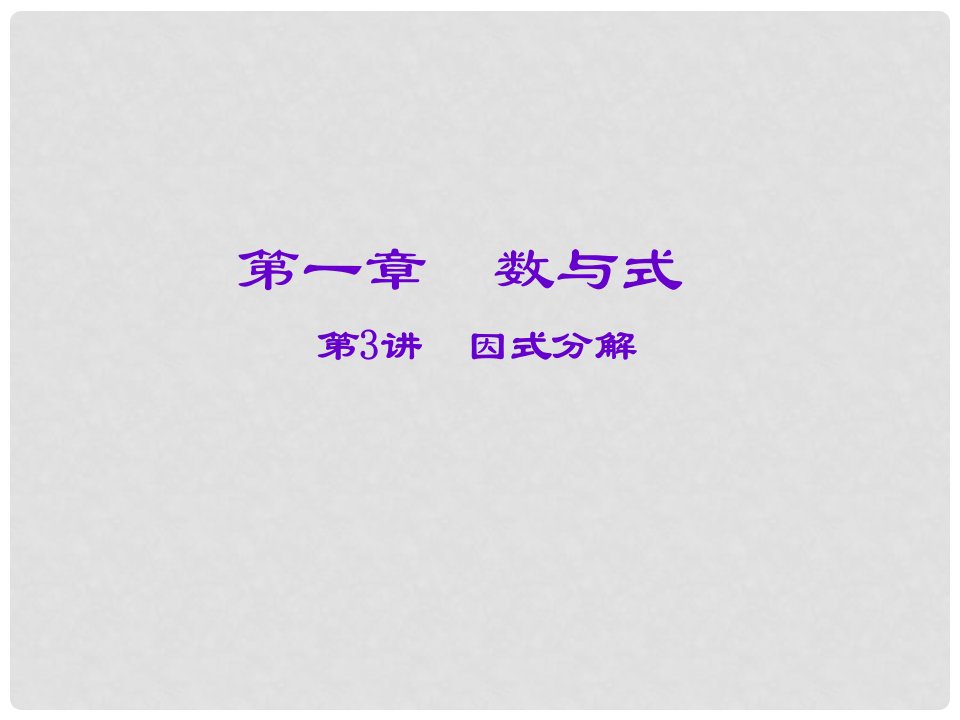 第一章　数与式

第3讲　因式分解